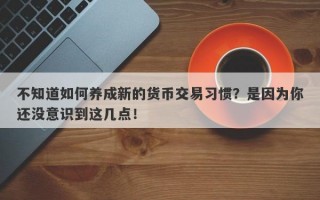 不知道如何养成新的货币交易习惯？是因为你还没意识到这几点！